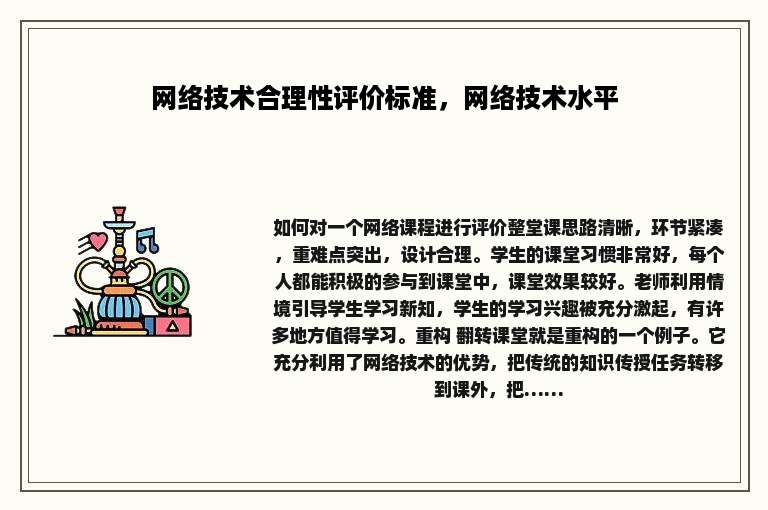 网络技术合理性评价标准，网络技术水平

如何对一个网络课程进行评价整堂课思路清晰，环节紧凑，重难点突出，设计合理。学生的课堂习惯非常好，每个人都能积极的参与到课堂中，课堂效果较好。老师利用情境引导学生学习新知，学生的学习兴趣被充分激起，有许多地方值得学习。重构 翻转课堂就是重构的一个例子。它充分利用了网络技术的优势，把传统的知识传授任务转移到课外，把......